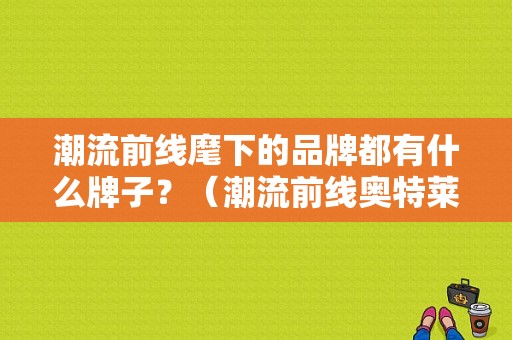 潮流前线麾下的品牌都有什么牌子？（潮流前线奥特莱